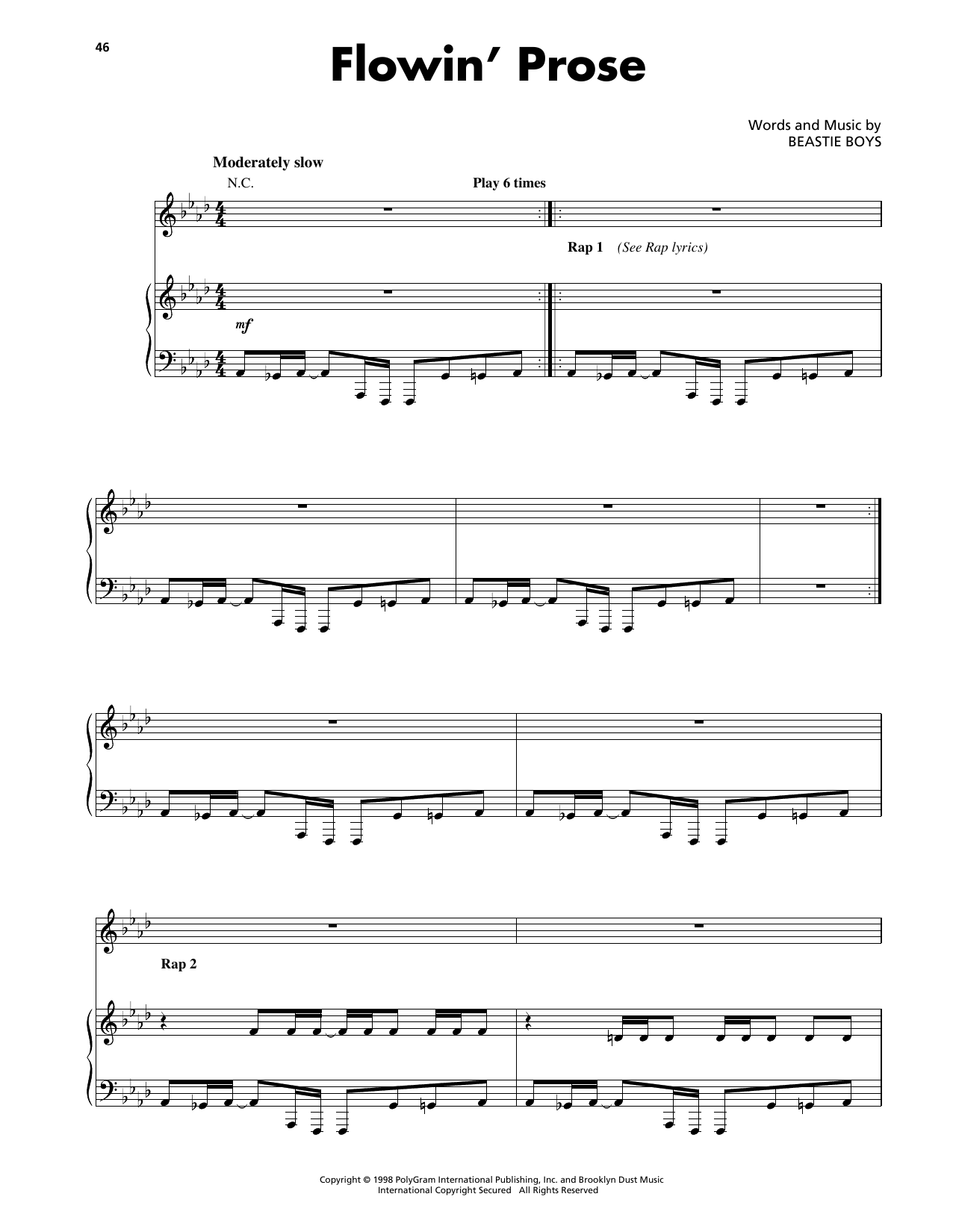 46

Flowin' Prose

Words and Music by
BEASTIE BOYS

Moderately slow

N.C.

Play 6 times

Rap 1 (See Rap lyrics)

mf

Rap 2

Copyright © 1998 PolyGram International Publishing, Inc. and Brooklyn Dust Music
International Copyright Secured All Rights Reserved